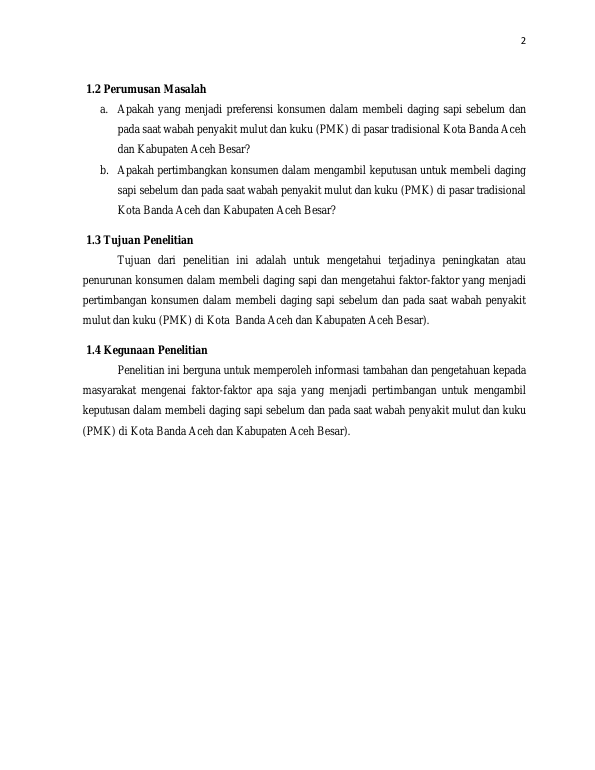 2

1.2 Perumusan Masalah

a. Apakah yang menjadi preferensi konsumen dalam membeli daging sapi sebelum dan pada saat wabah penyakit mulut dan kuku (PMK) di pasar tradisional Kota Banda Aceh dan Kabupaten Aceh Besar?

b. Apakah pertimbangkan konsumen dalam mengambil keputusan untuk membeli daging sapi sebelum dan pada saat wabah penyakit mulut dan kuku (PMK) di pasar tradisional Kota Banda Aceh dan Kabupaten Aceh Besar?

1.3 Tujuan Penelitian

Tujuan dari penelitian ini adalah untuk mengetahui terjadinya peningkatan atau penurunan konsumen dalam membeli daging sapi dan mengetahui faktor-faktor yang menjadi pertimbangan konsumen dalam membeli daging sapi sebelum dan pada saat wabah penyakit mulut dan kuku (PMK) di Kota Banda Aceh dan Kabupaten Aceh Besar).

1.4 Kegunaan Penelitian

Penelitian ini berguna untuk memperoleh informasi tambahan dan pengetahuan kepada masyarakat mengenai faktor-faktor apa saja yang menjadi pertimbangan untuk mengambil keputusan dalam membeli daging sapi sebelum dan pada saat wabah penyakit mulut dan kuku (PMK) di Kota Banda Aceh dan Kabupaten Aceh Besar).